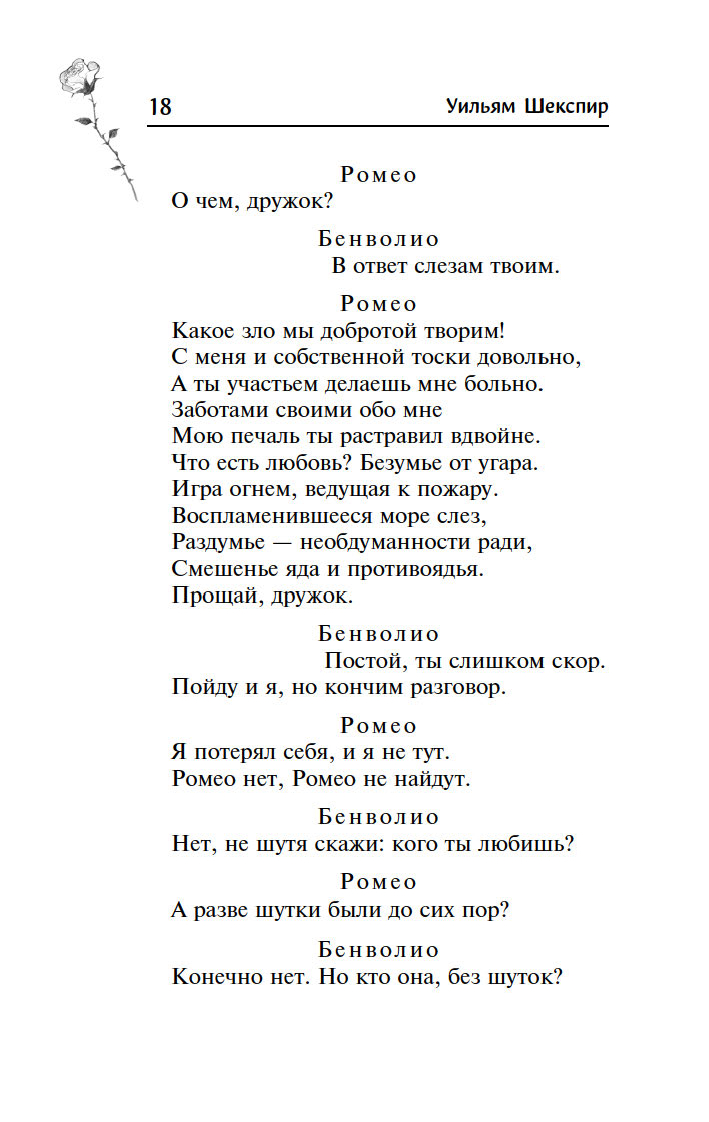 18 Уильям Шекспир

Ромео
О чем, дружок?

Бенволио
В ответ слезам твоим.

Ромео
Какое зло мы добротой творим!
С меня и собственной тоски довольно,
А ты участьем делаешь мне больно.
Заботами своими обо мне
Мою печаль ты растравил вдвойне.
Что есть любовь? Безумье от угара.
Игра огнем, ведущая к пожару.
Воспламенившееся море слез,
Раздумье — необдуманности ради,
Смешенье яда и противоядья.
Прощай, дружок.

Бенволио
Постой, ты слишком скор.
Пойду и я, но кончим разговор.

Ромео
Я потерял себя, и я не тут.
Ромео нет, Ромео не найдут.

Бенволио
Нет, не шутя скажи: кого ты любишь?

Ромео
А разве шутки были до сих пор?

Бенволио
Конечно нет. Но кто она, без шуток?